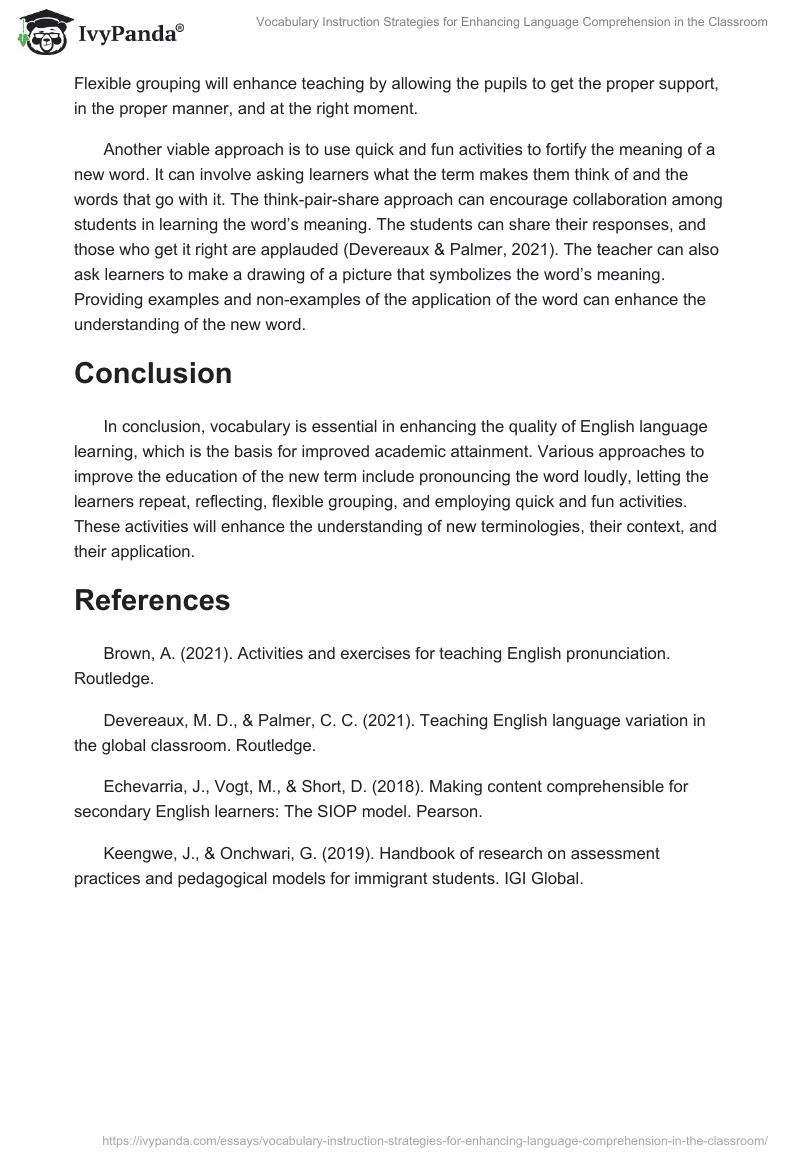 IvyPanda®

Vocabulary Instruction Strategies for Enhancing Language Comprehension in the Classroom

Flexible grouping will enhance teaching by allowing the pupils to get the proper support, in the proper manner, and at the right moment.

Another viable approach is to use quick and fun activities to fortify the meaning of a new word. It can involve asking learners what the term makes them think of and the words that go with it. The think-pair-share approach can encourage collaboration among students in learning the word's meaning. The students can share their responses, and those who get it right are applauded (Devereaux & Palmer, 2021). The teacher can also ask learners to make a drawing of a picture that symbolizes the word's meaning. Providing examples and non-examples of the application of the word can enhance the understanding of the new word.

Conclusion

In conclusion, vocabulary is essential in enhancing the quality of English language learning, which is the basis for improved academic attainment. Various approaches to improve the education of the new term include pronouncing the word loudly, letting the learners repeat, reflecting, flexible grouping, and employing quick and fun activities. These activities will enhance the understanding of new terminologies, their context, and their application.

References

Brown, A. (2021). Activities and exercises for teaching English pronunciation. Routledge.

Devereaux, M. D., & Palmer, C. C. (2021). Teaching English language variation in the global classroom. Routledge.

Echevarria, J., Vogt, M., & Short, D. (2018). Making content comprehensible for secondary English learners: The SIOP model. Pearson.

Keengwe, J., & Onchwari, G. (2019). Handbook of research on assessment practices and pedagogical models for immigrant students. IGI Global.

https://ivypanda.com/essays/vocabulary-instruction-strategies-for-enhancing-language-comprehension-in-the-classroom/